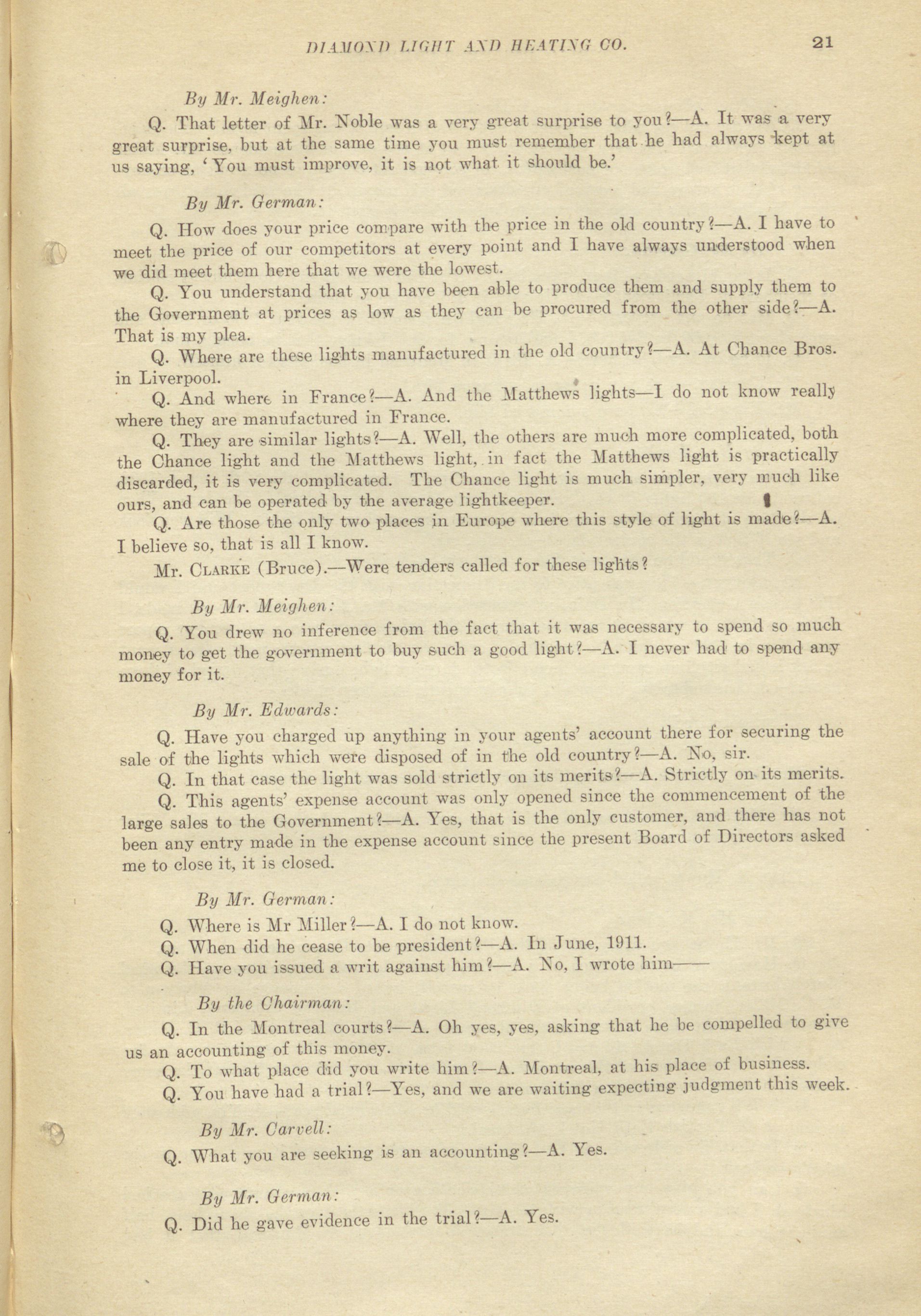 DIAMOND LIGHT AND HEATING CO. 21

By Mr. Meighen:

Q. That letter of Mr. Noble was a very great surprise to you?—A. It was a very great surprise, but at the same time you must remember that he had always kept at us saying, 'You must improve, it is not what it should be.'

By Mr. German:

Q. How does your price compare with the price in the old country?—A. I have to meet the price of our competitors at every point and I have always understood when we did meet them here that we were the lowest.

Q. You understand that you have been able to produce them and supply them to the Government at prices as low as they can be procured from the other side?—A. That is my plea.

Q. Where are these lights manufactured in the old country?—A. At Chance Bros. in Liverpool.

Q. And where in France?—A. And the Matthews lights—I do not know really where they are manufactured in France.

Q. They are similar lights?—A. Well, the others are much more complicated, both the Chance light and the Matthews light, in fact the Matthews light is practically discarded, it is very complicated. The Chance light is much simpler, very much like ours, and can be operated by the average lightkeeper.

Q. Are those the only two places in Europe where this style of light is made?—A. I believe so, that is all I know.

Mr. CLARKE (Bruce).—Were tenders called for these lights?

By Mr. Meighen:

Q. You drew no inference from the fact that it was necessary to spend so much money to get the government to buy such a good light?—A. I never had to spend any money for it.

By Mr. Edwards:

Q. Have you charged up anything in your agents' account there for securing the sale of the lights which were disposed of in the old country?—A. No, sir.

Q. In that case the light was sold strictly on its merits?—A. Strictly on its merits.

Q. This agents' expense account was only opened since the commencement of the large sales to the Government?—A. Yes, that is the only customer, and there has not been any entry made in the expense account since the present Board of Directors asked me to close it, it is closed.

By Mr. German:

Q. Where is Mr Miller?—A. I do not know.

Q. When did he cease to be president?—A. In June, 1911.

Q. Have you issued a writ against him?—A. No, I wrote him——

By the Chairman:

Q. In the Montreal courts?—A. Oh yes, yes, asking that he be compelled to give us an accounting of this money.

Q. To what place did you write him?—A. Montreal, at his place of business.

Q. You have had a trial?—Yes, and we are waiting expecting judgment this week.

By Mr. Carvell:

Q. What you are seeking is an accounting?—A. Yes.

By Mr. German:

Q. Did he gave evidence in the trial?—A. Yes.